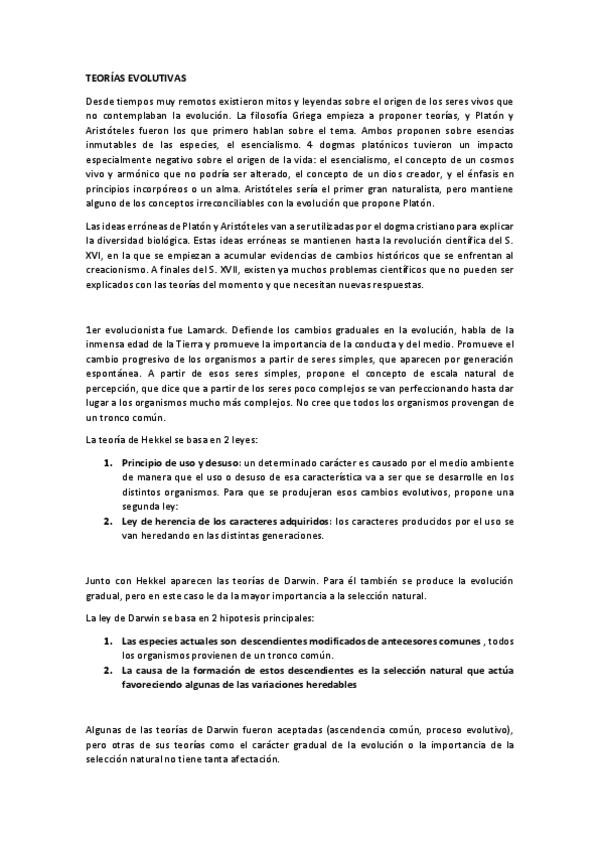 TEORÍAS EVOLUTIVAS

Desde tiempos muy remotos existieron mitos y leyendas sobre el origen de los seres vivos que no contemplaban la evolución. La filosofía Griega empieza a proponer teorías, y Platón y Aristóteles fueron los que primero hablan sobre el tema. Ambos proponen sobre esencias inmutables de las especies, el esencialismo. 4 dogmas platónicos tuvieron un impacto especialmente negativo sobre el origen de la vida: el esencialismo, el concepto de un cosmos vivo y armónico que no podría ser alterado, el concepto de un dios creador, y el énfasis en principios incorpóreos o un alma. Aristóteles sería el primer gran naturalista, pero mantiene alguno de los conceptos irreconciliables con la evolución que propone Platón.

Las ideas erróneas de Platón y Aristóteles van a ser utilizadas por el dogma cristiano para explicar la diversidad biológica. Estas ideas erróneas se mantienen hasta la revolución científica del S. XVI, en la que se empiezan a acumular evidencias de cambios históricos que se enfrentan al creacionismo. A finales del S. XVII, existen ya muchos problemas científicos que no pueden ser explicados con las teorías del momento y que necesitan nuevas respuestas.

1er evolucionista fue Lamarck. Defiende los cambios graduales en la evolución, habla de la inmensa edad de la Tierra y promueve la importancia de la conducta y del medio. Promueve el cambio progresivo de los organismos a partir de seres simples, que aparecen por generación espontánea. A partir de esos seres simples, propone el concepto de escala natural de percepción, que dice que a partir de los seres poco complejos se van perfeccionando hasta dar lugar a los organismos mucho más complejos. No cree que todos los organismos provengan de un tronco común.

La teoría de Hekkel se basa en 2 leyes:

1. Principio de uso y desuso: un determinado carácter es causado por el medio ambiente de manera que el uso o desuso de esa característica va a ser que se desarrolle en los distintos organismos. Para que se produjeran esos cambios evolutivos, propone una segunda ley:
2. Ley de herencia de los caracteres adquiridos: los caracteres producidos por el uso se van heredando en las distintas generaciones.

Junto con Hekkel aparecen las teorías de Darwin. Para él también se produce la evolución gradual, pero en este caso le da la mayor importancia a la selección natural.

La ley de Darwin se basa en 2 hipotesis principales:

1. Las especies actuales son descendientes modificados de antecesores comunes , todos los organismos provienen de un tronco común.
2. La causa de la formación de estos descendientes es la selección natural que actúa favoreciendo algunas de las variaciones heredables

Algunas de las teorías de Darwin fueron aceptadas (ascendencia común, proceso evolutivo), pero otras de sus teorías como el carácter gradual de la evolución o la importancia de la selección natural no tiene tanta afectación.